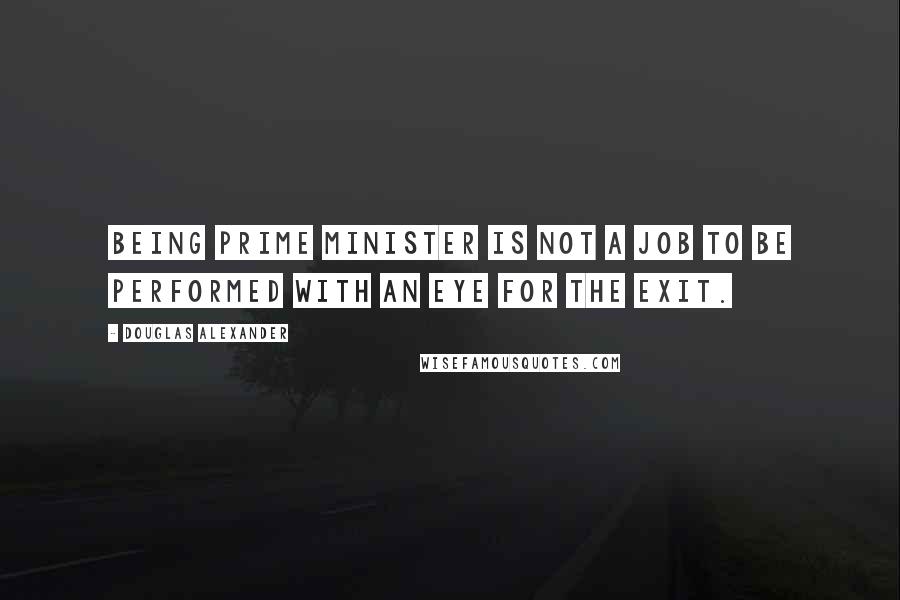 BEING PRIME MINISTER IS NOT A JOB TO BE PERFORMED WITH AN EYE FOR THE EXIT.

- DOUGLAS ALEXANDER

WISEFAMOUSQUOTES.COM